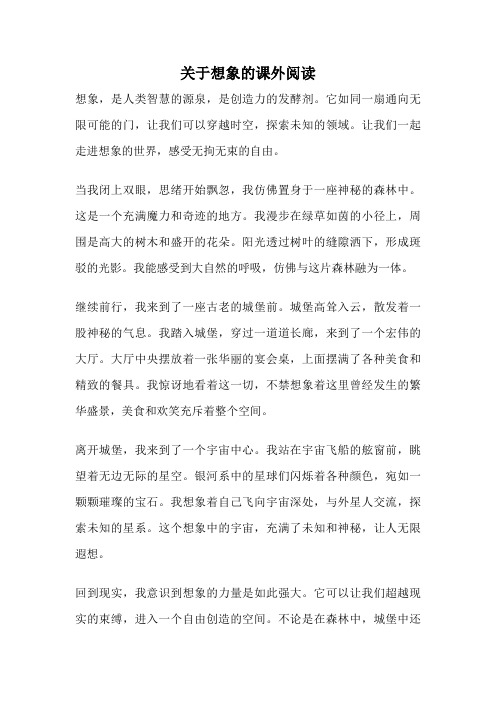 关于想象的课外阅读

想象，是人类智慧的源泉，是创造力的发酵剂。它如同一扇通向无限可能的门，让我们可以穿越时空，探索未知的领域。让我们一起走进想象的世界，感受无拘无束的自由。

当我闭上双眼，思绪开始飘忽，我仿佛置身于一座神秘的森林中。这是一个充满魔力和奇迹的地方。我漫步在绿草如茵的小径上，周围是高大的树木和盛开的花朵。阳光透过树叶的缝隙洒下，形成斑驳的光影。我能感受到大自然的呼吸，仿佛与这片森林融为一体。

继续前行，我来到了一座古老的城堡前。城堡高耸入云，散发着一股神秘的气息。我踏入城堡，穿过一道道长廊，来到了一个宏伟的大厅。大厅中央摆放着一张华丽的宴会桌，上面摆满了各种美食和精致的餐具。我惊讶地看着这一切，不禁想象着这里曾经发生的繁华盛景，美食和欢笑充斥着整个空间。

离开城堡，我来到了一个宇宙中心。我站在宇宙飞船的舷窗前，眺望着无边无际的星空。银河系中的星球们闪烁着各种颜色，宛如一颗颗璀璨的宝石。我想象着自己飞向宇宙深处，与外星人交流，探索未知的星系。这个想象中的宇宙，充满了未知和神秘，让人无限遐想。

回到现实，我意识到想象的力量是如此强大。它可以让我们超越现实的束缚，进入一个自由创造的空间。不论是在森林中，城堡中还